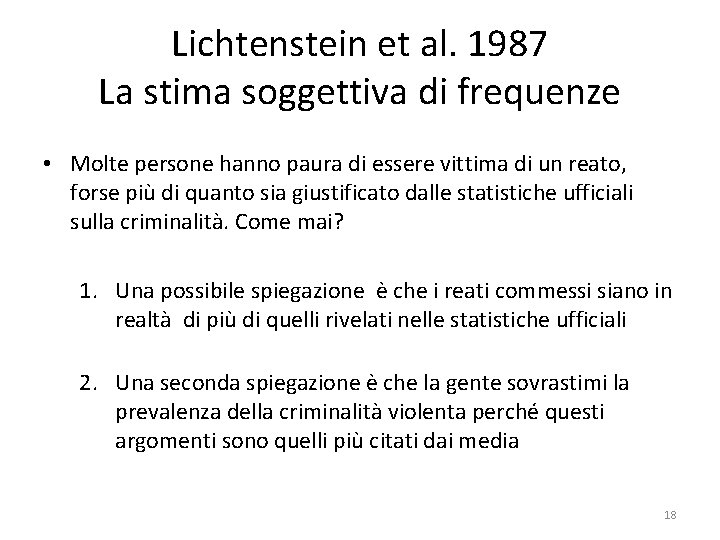 Lichtenstein et al. 1987
La stima soggettiva di frequenze

• Molte persone hanno paura di essere vittima di un reato, forse più di quanto sia giustificato dalle statistiche ufficiali sulla criminalità. Come mai?

1. Una possibile spiegazione è che i reati commessi siano in realtà di più di quelli rivelati nelle statistiche ufficiali

2. Una seconda spiegazione è che la gente sovrastimi la prevalenza della criminalità violenta perché questi argomenti sono quelli più citati dai media

18